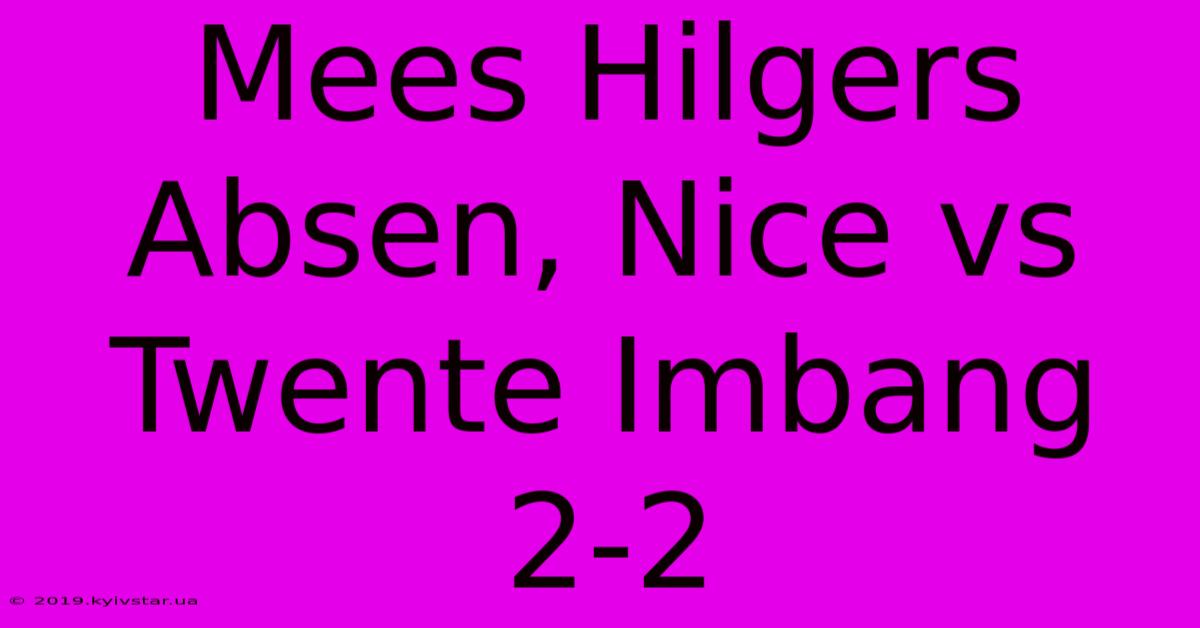 Mees Hilgers Absen, Nice vs Twente Imbang 2-2

© 2019.kyivstar.ua